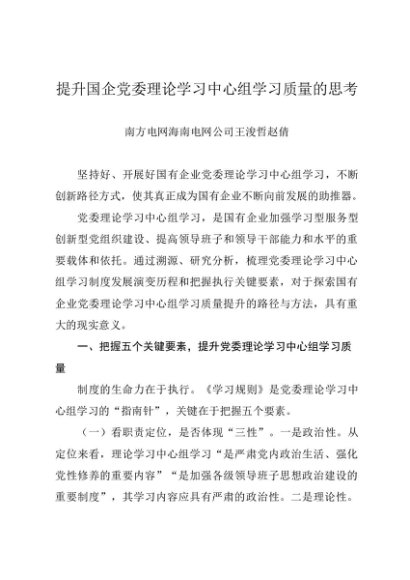 提升国企党委理论学习中心组学习质量的思考

南方电网海南电网公司王浚哲赵倩

坚持好、开展好国有企业党委理论学习中心组学习，不断创新路径方式，使其真正成为国有企业不断向前发展的助推器。

党委理论学习中心组学习，是国有企业加强学习型服务型创新型党组织建设、提高领导班子和领导干部能力和水平的重要载体和依托。通过溯源、研究分析，梳理党委理论学习中心组学习制度发展演变历程和把握执行关键要素，对于探索国有企业党委理论学习中心组学习质量提升的路径与方法，具有重大的现实意义。

一、把握五个关键要素，提升党委理论学习中心组学习质量

制度的生命力在于执行。《学习规则》是党委理论学习中心组学习的“指南针”，关键在于把握五个要素。

（一）看职责定位，是否体现“三性”。一是政治性。从定位来看，理论学习中心组学习“是严肃党内政治生活、强化党性修养的重要内容”“是加强各级领导班子思想政治建设的重要制度”，其学习内容应具有严肃的政治性。二是理论性。